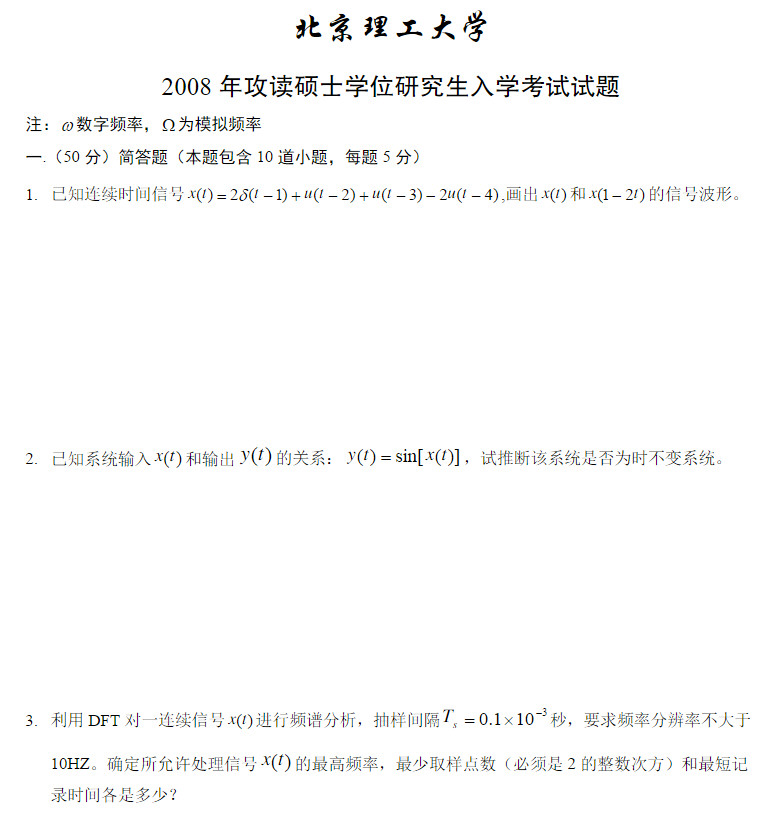 北京理工大学

2008年攻读硕士学位研究生入学考试试题

注：$\omega$数字频率，$\Omega$为模拟频率

一.（50分）简答题（本题包含10道小题，每题5分）

1. 已知连续时间信号$x(t)=2\delta(t-1)+u(t-2)+u(t-3)-2u(t-4)$,画出$x(t)$和$x(1-2t)$的信号波形。

2. 已知系统输入$x(t)$和输出$y(t)$的关系：$y(t)=\sin[x(t)]$，试推断该系统是否为时不变系统。

3. 利用DFT对一连续信号$x(t)$进行频谱分析，抽样间隔$T_s=0.1\times10^{-3}$秒，要求频率分辨率不大于10HZ。确定所允许处理信号$x(t)$的最高频率，最少取样点数（必须是2的整数次方）和最短记录时间各是多少？